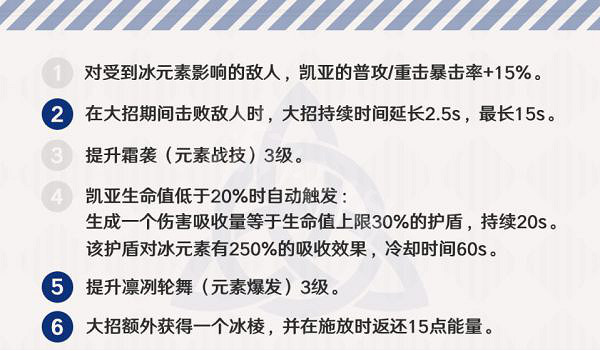 1 对受到冰元素影响的敌人，凯亚的普攻/重击暴击率+15%。

2 在大招期间击败敌人时，大招持续时间延长2.5s，最长15s。

3 提升霜袭（元素战技）3级。

4 凯亚生命值低于20%时自动触发：
生成一个伤害吸收量等于生命值上限30%的护盾，持续20s。
该护盾对冰元素有250%的吸收效果，冷却时间60s。

5 提升凛冽轮舞（元素爆发）3级。

6 大招额外获得一个冰棱，并在施放时返还15点能量。